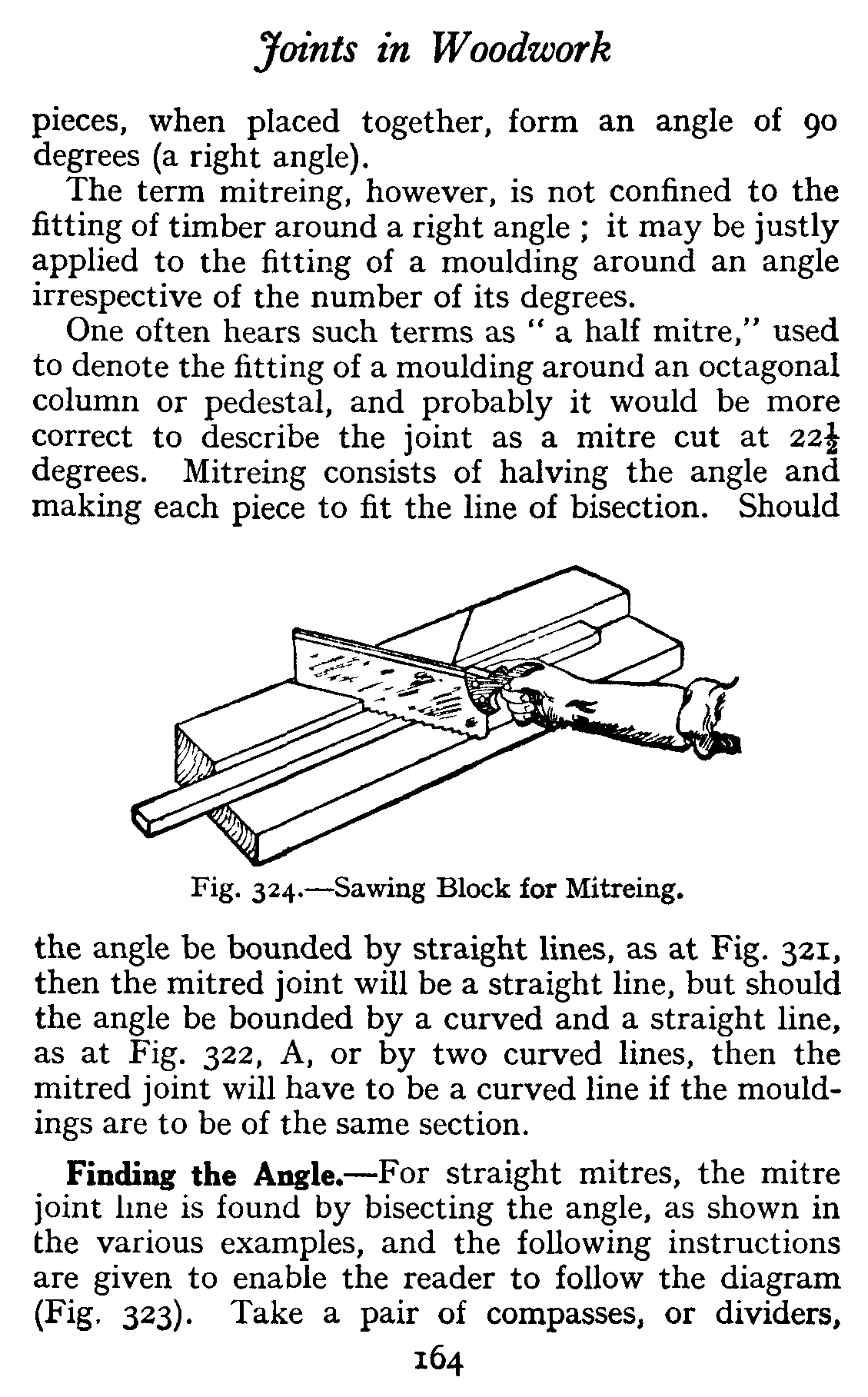 Joints in Woodwork

pieces, when placed together, form an angle of 90 degrees (a right angle).

The term mitreing, however, is not confined to the fitting of timber around a right angle ; it may be justly applied to the fitting of a moulding around an angle irrespective of the number of its degrees.

One often hears such terms as " a half mitre," used to denote the fitting of a moulding around an octagonal column or pedestal, and probably it would be more correct to describe the joint as a mitre cut at $22\frac{1}{2}$ degrees. Mitreing consists of halving the angle and making each piece to fit the line of bisection. Should

Fig. 324.—Sawing Block for Mitreing.

the angle be bounded by straight lines, as at Fig. 321, then the mitred joint will be a straight line, but should the angle be bounded by a curved and a straight line, as at Fig. 322, A, or by two curved lines, then the mitred joint will have to be a curved line if the mouldings are to be of the same section.

Finding the Angle.—For straight mitres, the mitre joint line is found by bisecting the angle, as shown in the various examples, and the following instructions are given to enable the reader to follow the diagram (Fig. 323). Take a pair of compasses, or dividers,

164